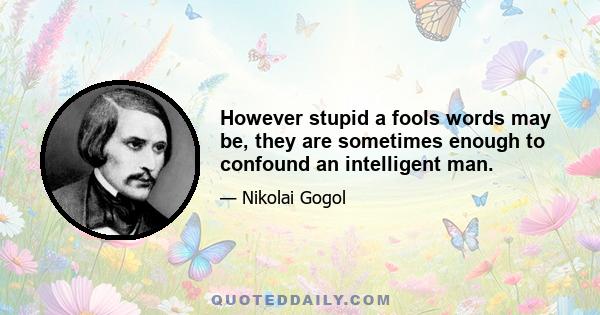 However stupid a fools words may be, they are sometimes enough to confound an intelligent man.

— Nikolai Gogol

QUOTEDDAILY.COM